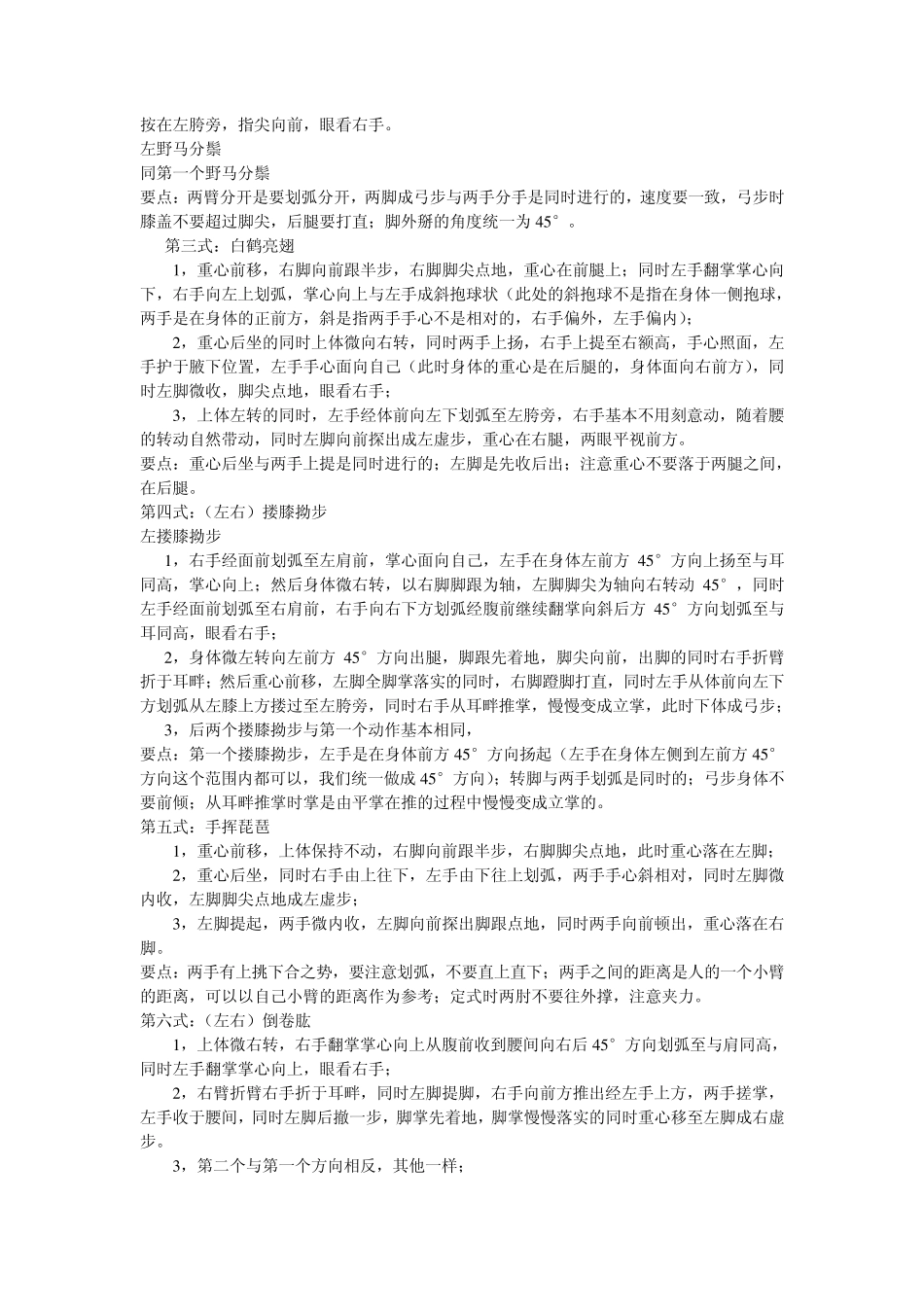 按在左胯旁，指尖向前，眼看右手。
左野马分鬃
同第一个野马分鬃
要点：两臂分开是要划弧分开，两脚成弓步与两手分手是同时进行的，速度要一致，弓步时膝盖不要超过脚尖，后腿要打直；脚外掰的角度统一为 45°。
第三式：白鹤亮翅
1，重心前移，右脚向前跟半步，右脚脚尖点地，重心在前腿上；同时左手翻掌掌心向下，右手向左上划弧，掌心向上与左手成斜抱球状（此处的斜抱球不是指在身体一侧抱球，两手是在身体的正前方，斜是指两手手心不是相对的，右手偏外，左手偏内）；
2，重心后坐的同时上体微向右转，同时两手上扬，右手上提至右额高，手心照面，左手护于腋下位置，左手手心面向自己（此时身体的重心是在后腿的，身体面向右前方），同时左脚微收，脚尖点地，眼看右手；
3，上体左转的同时，左手经体前向左下划弧至左胯旁，右手基本不用刻意动，随着腰的转动自然带动，同时左脚向前探出成左虚步，重心在右腿，两眼平视前方。
要点：重心后坐与两手上提是同时进行的；左脚是先收后出；注意重心不要落于两腿之间，在后腿。
第四式：（左右）搂膝拗步
左搂膝拗步
1，右手经面前划弧至左肩前，掌心面向自己，左手在身体左前方 45°方向上扬至与耳同高，掌心向上；然后身体微右转，以右脚脚跟为轴，左脚脚尖为轴向右转动 45°，同时左手经面前划弧至右肩前，右手向右下方划弧经腹前继续翻掌向斜后方 45°方向划弧至与耳同高，眼看右手；
2，身体微左转向左前方 45°方向出腿，脚跟先着地，脚尖向前，出脚的同时右手折臂折于耳畔；然后重心前移，左脚全脚掌落实的同时，右脚蹬脚打直，同时左手从体前向左下方划弧从左膝上方搂过至左胯旁，同时右手从耳畔推掌，慢慢变成立掌，此时下体成弓步；
3，后两个搂膝拗步与第一个动作基本相同，
要点：第一个搂膝拗步，左手是在身体前方 45°方向扬起（左手在身体左侧到左前方 45°方向这个范围内都可以，我们统一做成 45°方向）；转脚与两手划弧是同时的；弓步身体不要前倾；从耳畔推掌时掌是由平掌在推的过程中慢慢变成立掌的。
第五式：手挥琵琶
1，重心前移，上体保持不动，右脚向前跟半步，右脚脚尖点地，此时重心落在左脚；
2，重心后坐，同时右手由上往下，左手由下往上划弧，两手手心斜相对，同时左脚微内收，左脚脚尖点地成左虚步；
3，左脚提起，两手微内收，左脚向前探出脚跟点地，同时两手向前顿出，重心落在右脚。
要点：两手有上挑下合之势，要注意划弧，不要直上直下；两手之间的距离是人的一个小臂的距离，可以以自己小臂的距离作为参考；定式时两肘不要往外撑，注意夹力。
第六式：（左右）倒卷肱
1，上体微右转，右手翻掌掌心向上从腹前收到腰间向右后 45°方向划弧至与肩同高，同时左手翻掌掌心向上，眼看右手；
2，右臂折臂右手折于耳畔，同时左脚提脚，右手向前方推出经左手上方，两手搓掌，左手收于腰间，同时左脚后撤一步，脚掌先着地，脚掌慢慢落实的同时重心移至左脚成右虚步。
3，第二个与第一个方向相反，其他一样；